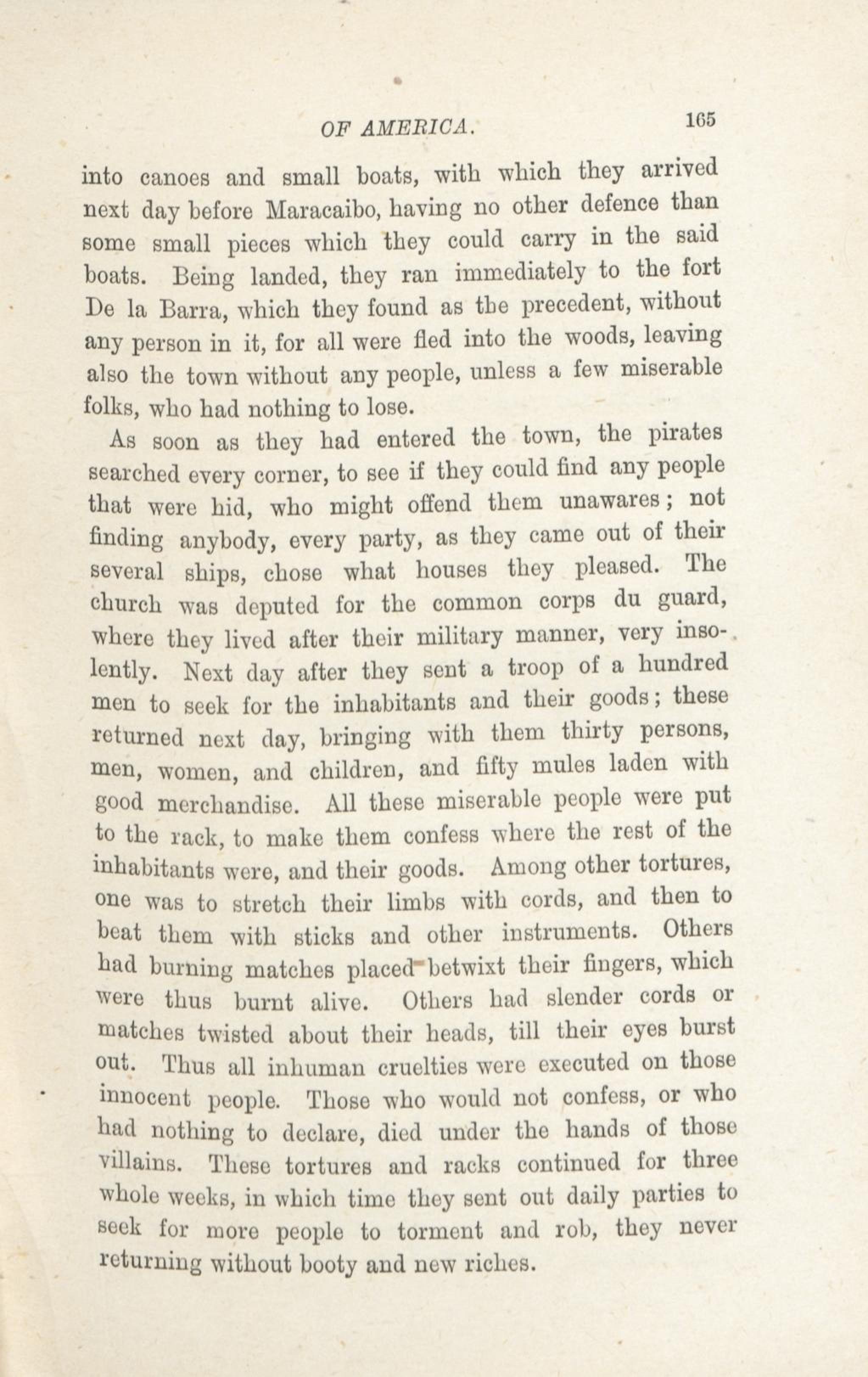 OF AMERICA. 165

into canoes and small boats, with which they arrived next day before Maracaibo, having no other defence than some small pieces which they could carry in the said boats. Being landed, they ran immediately to the fort De la Barra, which they found as the precedent, without any person in it, for all were fled into the woods, leaving also the town without any people, unless a few miserable folks, who had nothing to lose.

As soon as they had entered the town, the pirates searched every corner, to see if they could find any people that were hid, who might offend them unawares; not finding anybody, every party, as they came out of their several ships, chose what houses they pleased. The church was deputed for the common corps du guard, where they lived after their military manner, very insolently. Next day after they sent a troop of a hundred men to seek for the inhabitants and their goods; these returned next day, bringing with them thirty persons, men, women, and children, and fifty mules laden with good merchandise. All these miserable people were put to the rack, to make them confess where the rest of the inhabitants were, and their goods. Among other tortures, one was to stretch their limbs with cords, and then to beat them with sticks and other instruments. Others had burning matches placed betwixt their fingers, which were thus burnt alive. Others had slender cords or matches twisted about their heads, till their eyes burst out. Thus all inhuman cruelties were executed on those innocent people. Those who would not confess, or who had nothing to declare, died under the hands of those villains. These tortures and racks continued for three whole weeks, in which time they sent out daily parties to seek for more people to torment and rob, they never returning without booty and new riches.